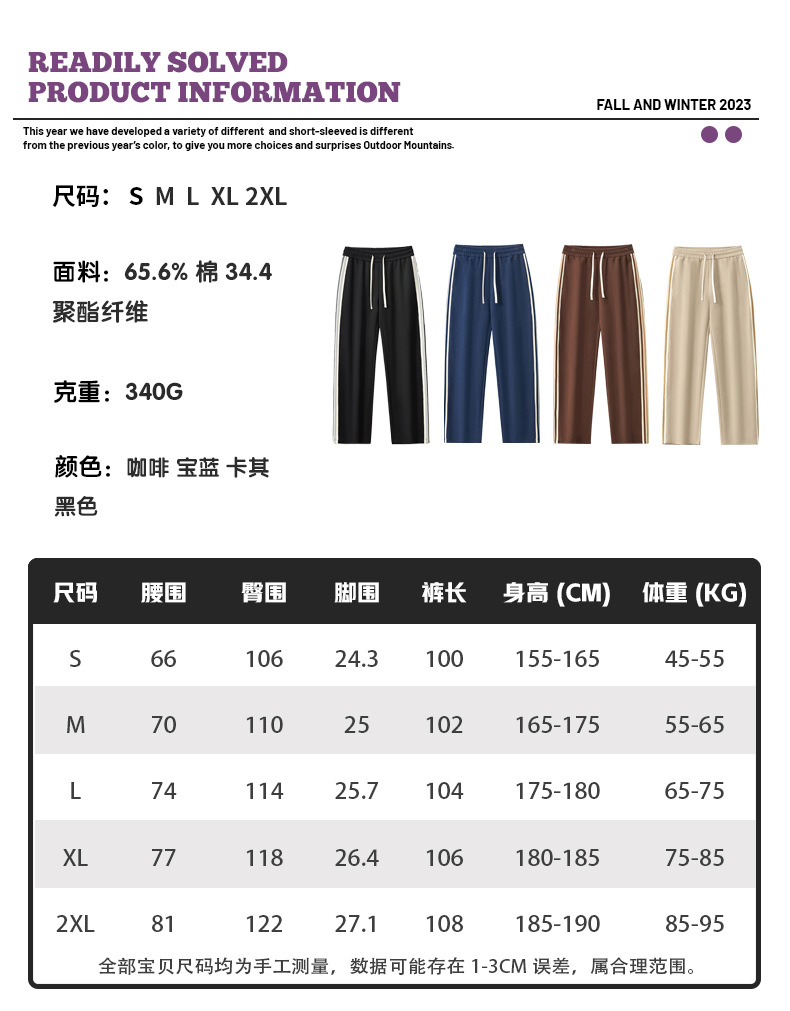 READILY SOLVED
PRODUCT INFORMATION

FALL AND WINTER 2023

This year we have developed a variety of different and short-sleeved is different from the previous year's color, to give you more choices and surprises Outdoor Mountains.

尺码： S M L XL 2XL

面料：65.6% 棉 34.4 聚酯纤维

克重：340G

颜色：咖啡 宝蓝 卡其 黑色

| 尺码 | 腰围 | 臀围 | 脚围 | 裤长 | 身高 (CM) | 体重 (KG) |
|---|---|---|---|---|---|---|
| S | 66 | 106 | 24.3 | 100 | 155-165 | 45-55 |
| M | 70 | 110 | 25 | 102 | 165-175 | 55-65 |
| L | 74 | 114 | 25.7 | 104 | 175-180 | 65-75 |
| XL | 77 | 118 | 26.4 | 106 | 180-185 | 75-85 |
| 2XL | 81 | 122 | 27.1 | 108 | 185-190 | 85-95 |

全部宝贝尺码均为手工测量，数据可能存在 1-3CM 误差，属合理范围。